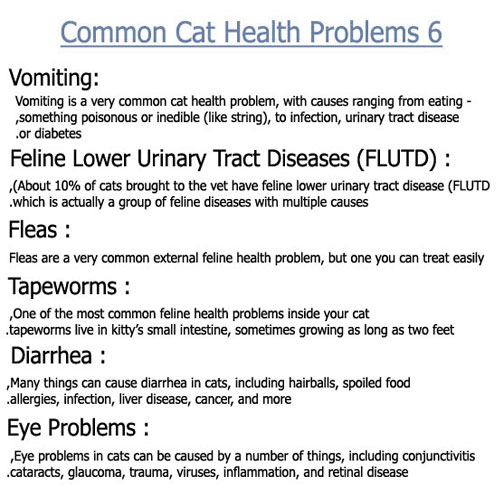 Common Cat Health Problems 6

Vomiting:

Vomiting is a very common cat health problem, with causes ranging from eating - ,something poisonous or inedible (like string), to infection, urinary tract disease .or diabetes

Feline Lower Urinary Tract Diseases (FLUTD) :

,(About 10% of cats brought to the vet have feline lower urinary tract disease (FLUTD .which is actually a group of feline diseases with multiple causes

Fleas :

Fleas are a very common external feline health problem, but one you can treat easily

Tapeworms :

,One of the most common feline health problems inside your cat .tapeworms live in kitty's small intestine, sometimes growing as long as two feet

Diarrhea :

,Many things can cause diarrhea in cats, including hairballs, spoiled food .allergies, infection, liver disease, cancer, and more

Eye Problems :

,Eye problems in cats can be caused by a number of things, including conjunctivitis .cataracts, glaucoma, trauma, viruses, inflammation, and retinal disease